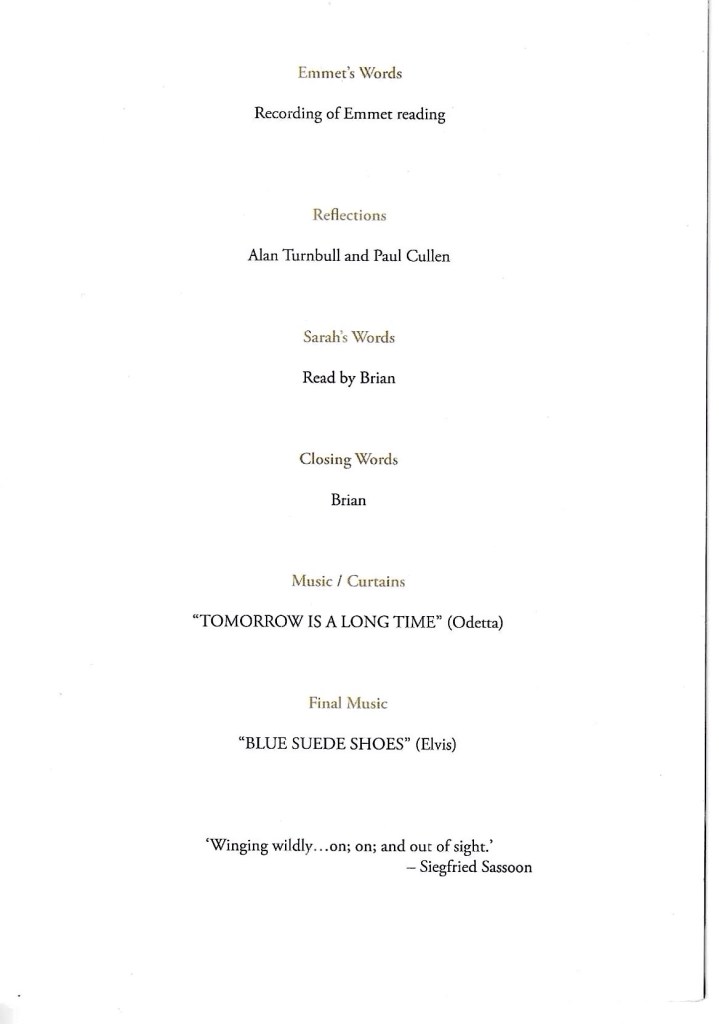 Emmet's Words

Recording of Emmet reading

Reflections

Alan Turnbull and Paul Cullen

Sarah's Words

Read by Brian

Closing Words

Brian

Music / Curtains

"TOMORROW IS A LONG TIME" (Odetta)

Final Music

"BLUE SUEDE SHOES" (Elvis)

'Winging wildly...on; on; and out of sight.'
– Siegfried Sassoon